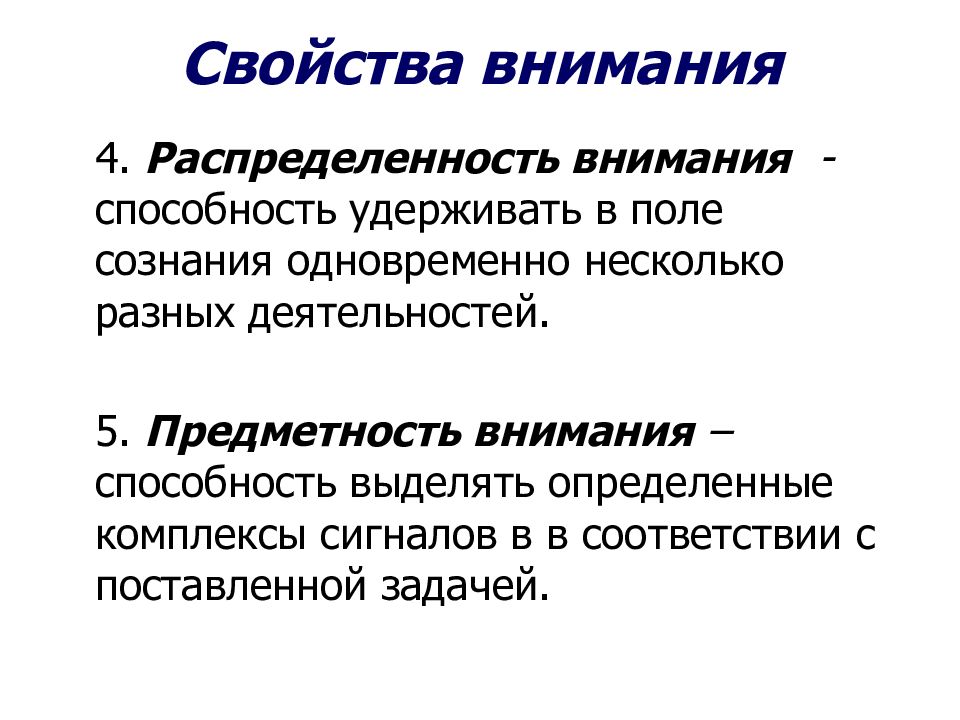 Свойства внимания

4. Распределенность внимания - способность удерживать в поле сознания одновременно несколько разных деятельностей.

5. Предметность внимания – способность выделять определенные комплексы сигналов в в соответствии с поставленной задачей.